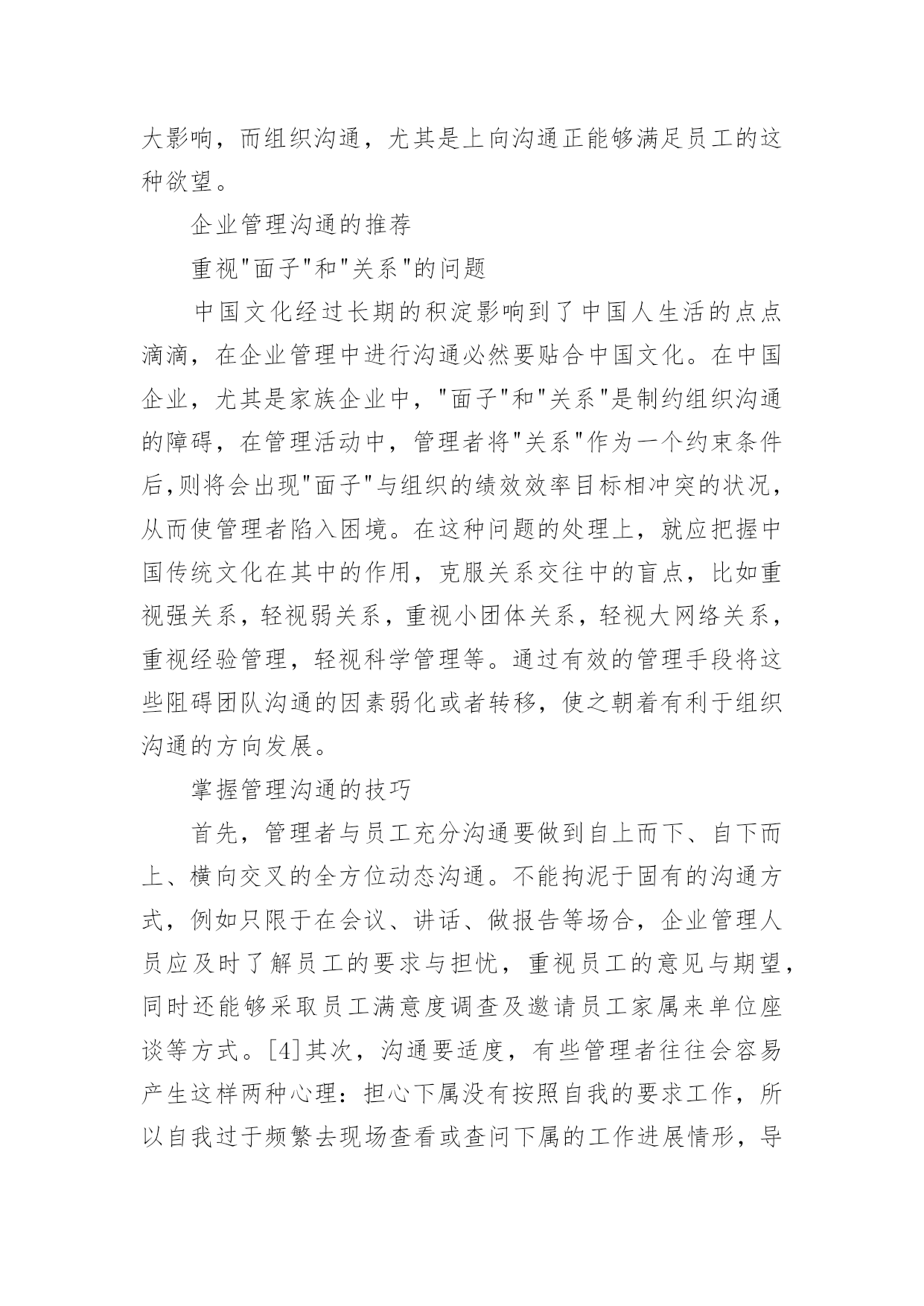 大影响，而组织沟通，尤其是上向沟通正能够满足员工的这种欲望。

企业管理沟通的推荐

重视"面子"和"关系"的问题

中国文化经过长期的积淀影响到了中国人生活的点点滴滴，在企业管理中进行沟通必然要贴合中国文化。在中国企业，尤其是家族企业中，"面子"和"关系"是制约组织沟通的障碍，在管理活动中，管理者将"关系"作为一个约束条件后,则将会出现"面子"与组织的绩效效率目标相冲突的状况，从而使管理者陷入困境。在这种问题的处理上，就应把握中国传统文化在其中的作用，克服关系交往中的盲点，比如重视强关系，轻视弱关系，重视小团体关系，轻视大网络关系，重视经验管理，轻视科学管理等。通过有效的管理手段将这些阻碍团队沟通的因素弱化或者转移，使之朝着有利于组织沟通的方向发展。

掌握管理沟通的技巧

首先，管理者与员工充分沟通要做到自上而下、自下而上、横向交叉的全方位动态沟通。不能拘泥于固有的沟通方式，例如只限于在会议、讲话、做报告等场合，企业管理人员应及时了解员工的要求与担忧，重视员工的意见与期望，同时还能够采取员工满意度调查及邀请员工家属来单位座谈等方式。[4]其次，沟通要适度，有些管理者往往会容易产生这样两种心理：担心下属没有按照自我的要求工作，所以自我过于频繁去现场查看或查问下属的工作进展情形，导